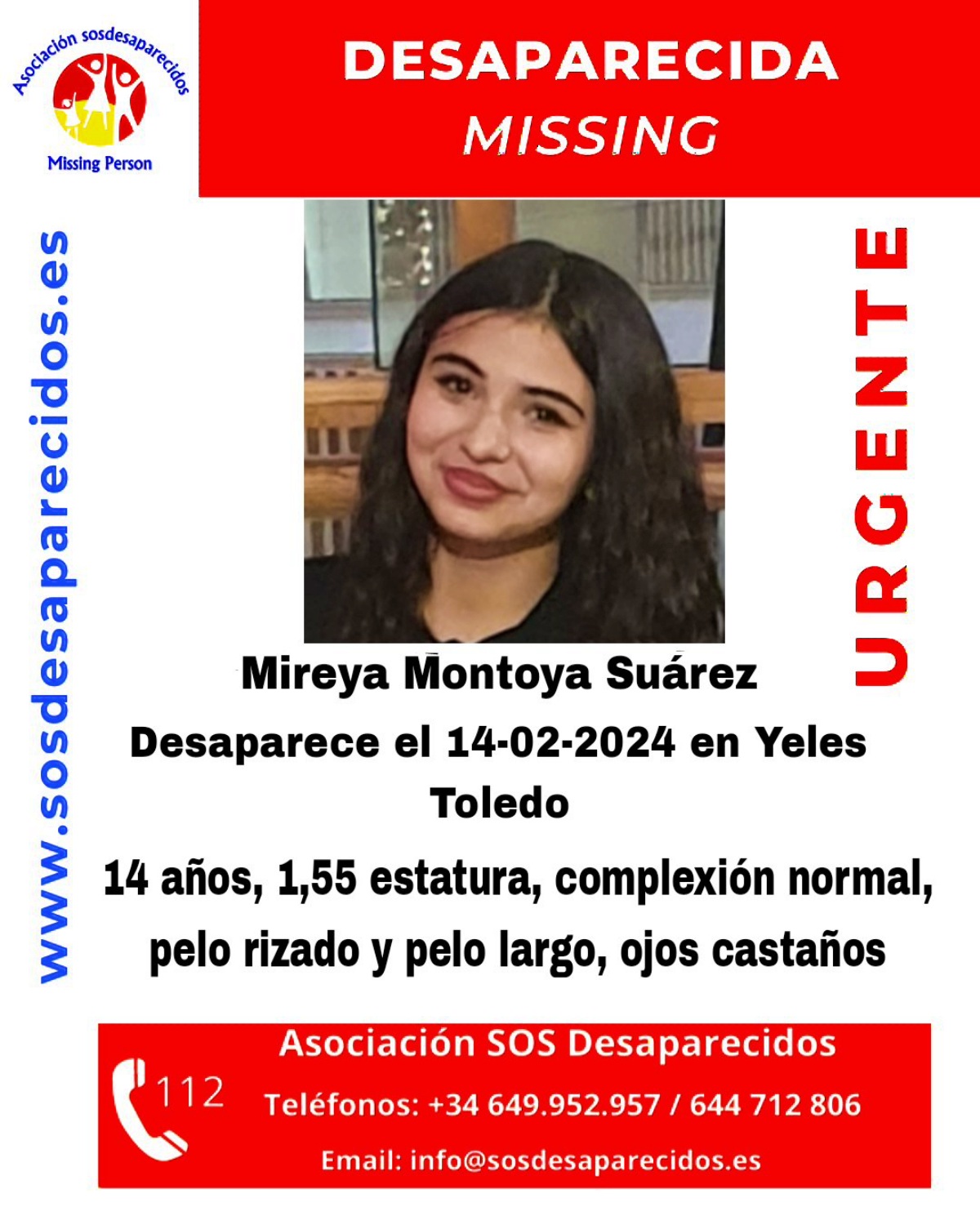 Asociación sosdesaparecidos

Missing Person

DESAPARECIDA

MISSING

www.sosdesaparecidos.es

URGENTE

Mireya Montoya Suárez

Desaparece el 14-02-2024 en Yeles Toledo

14 años, 1,55 estatura, complexión normal, pelo rizado y pelo largo, ojos castaños

112

Asociación SOS Desaparecidos

Teléfonos: +34 649.952.957 / 644 712 806

Email: info@sosdesaparecidos.es